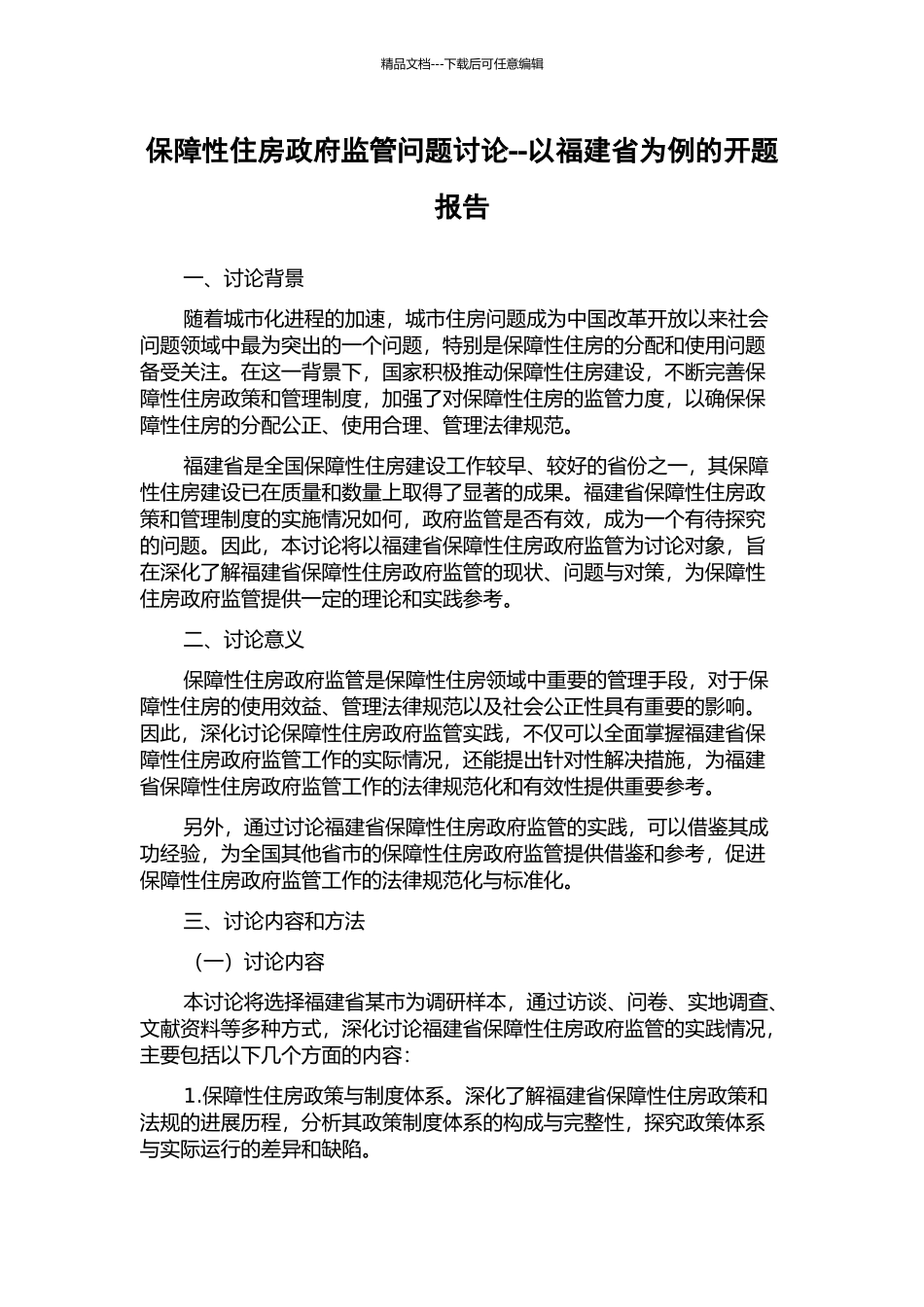 精品文档---下载后可任意编辑

保障性住房政府监管问题讨论--以福建省为例的开题报告

一、讨论背景

随着城市化进程的加速，城市住房问题成为中国改革开放以来社会问题领域中最为突出的一个问题，特别是保障性住房的分配和使用问题备受关注。在这一背景下，国家积极推动保障性住房建设，不断完善保障性住房政策和管理制度，加强了对保障性住房的监管力度，以确保保障性住房的分配公正、使用合理、管理法律规范。

福建省是全国保障性住房建设工作较早、较好的省份之一，其保障性住房建设已在质量和数量上取得了显著的成果。福建省保障性住房政策和管理制度的实施情况如何，政府监管是否有效，成为一个有待探究的问题。因此，本讨论将以福建省保障性住房政府监管为讨论对象，旨在深化了解福建省保障性住房政府监管的现状、问题与对策，为保障性住房政府监管提供一定的理论和实践参考。

二、讨论意义

保障性住房政府监管是保障性住房领域中重要的管理手段，对于保障性住房的使用效益、管理法律规范以及社会公正性具有重要的影响。因此，深化讨论保障性住房政府监管实践，不仅可以全面掌握福建省保障性住房政府监管工作的实际情况，还能提出针对性解决措施，为福建省保障性住房政府监管工作的法律规范化和有效性提供重要参考。

另外，通过讨论福建省保障性住房政府监管的实践，可以借鉴其成功经验，为全国其他省市的保障性住房政府监管提供借鉴和参考，促进保障性住房政府监管工作的法律规范化与标准化。

三、讨论内容和方法

（一）讨论内容

本讨论将选择福建省某市为调研样本，通过访谈、问卷、实地调查、文献资料等多种方式，深化讨论福建省保障性住房政府监管的实践情况，主要包括以下几个方面的内容：

1.保障性住房政策与制度体系。深化了解福建省保障性住房政策和法规的进展历程，分析其政策制度体系的构成与完整性，探究政策体系与实际运行的差异和缺陷。